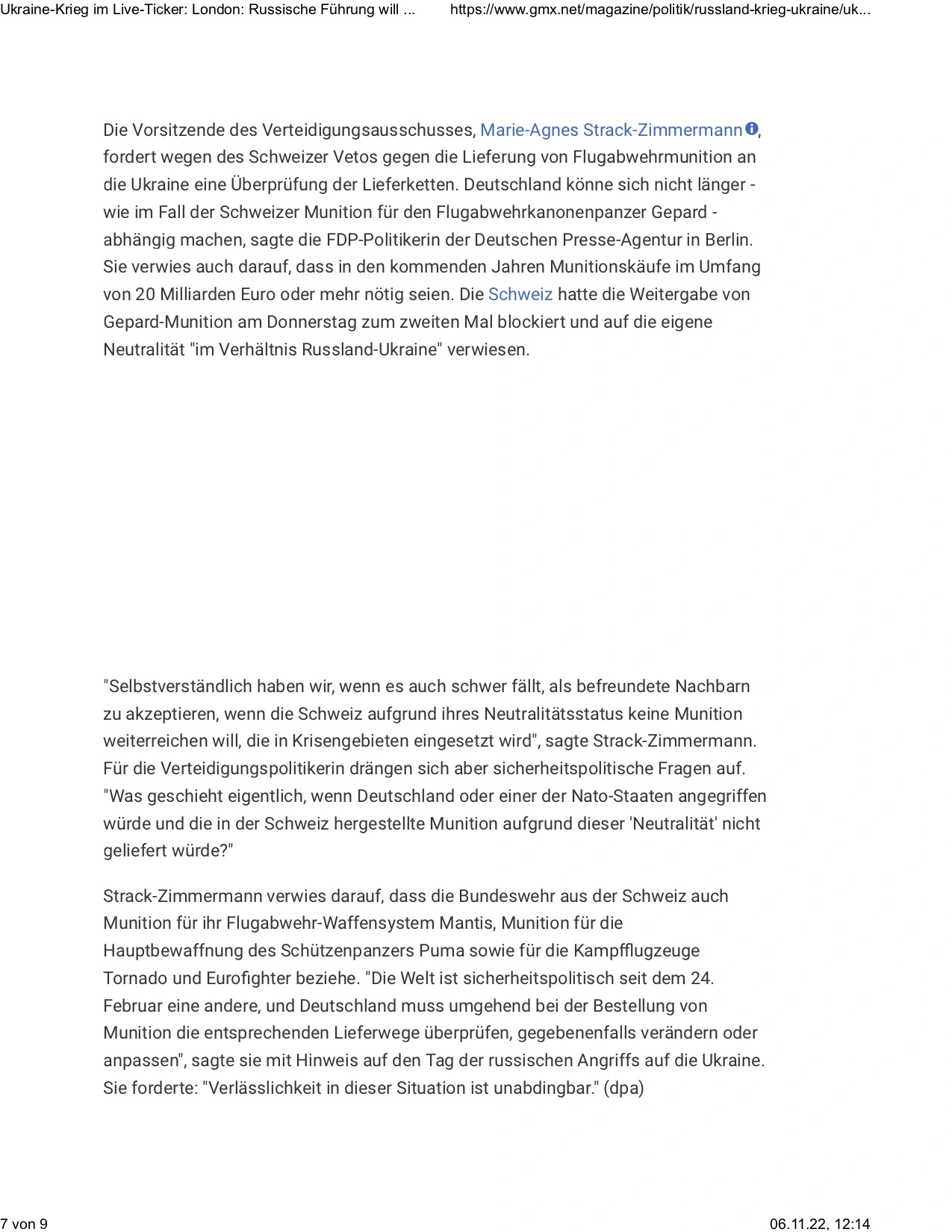 Ukraine-Krieg im Live-Ticker: London: Russische Führung will ... https://www.gmx.net/magazine/politik/russland-krieg-ukraine/uk...

Die Vorsitzende des Verteidigungsausschusses, Marie-Agnes Strack-Zimmermann, fordert wegen des Schweizer Vetos gegen die Lieferung von Flugabwehrmunition an die Ukraine eine Überprüfung der Lieferketten. Deutschland könne sich nicht länger - wie im Fall der Schweizer Munition für den Flugabwehrkanonenpanzer Gepard - abhängig machen, sagte die FDP-Politikerin der Deutschen Presse-Agentur in Berlin. Sie verwies auch darauf, dass in den kommenden Jahren Munitionskäufe im Umfang von 20 Milliarden Euro oder mehr nötig seien. Die Schweiz hatte die Weitergabe von Gepard-Munition am Donnerstag zum zweiten Mal blockiert und auf die eigene Neutralität "im Verhältnis Russland-Ukraine" verwiesen.

"Selbstverständlich haben wir, wenn es auch schwer fällt, als befreundete Nachbarn zu akzeptieren, wenn die Schweiz aufgrund ihres Neutralitätsstatus keine Munition weiterreichen will, die in Krisengebieten eingesetzt wird", sagte Strack-Zimmermann. Für die Verteidigungspolitikerin drängen sich aber sicherheitspolitische Fragen auf. "Was geschieht eigentlich, wenn Deutschland oder einer der Nato-Staaten angegriffen würde und die in der Schweiz hergestellte Munition aufgrund dieser 'Neutralität' nicht geliefert würde?"

Strack-Zimmermann verwies darauf, dass die Bundeswehr aus der Schweiz auch Munition für ihr Flugabwehr-Waffensystem Mantis, Munition für die Hauptbewaffnung des Schützenpanzers Puma sowie für die Kampfflugzeuge Tornado und Eurofighter beziehe. "Die Welt ist sicherheitspolitisch seit dem 24. Februar eine andere, und Deutschland muss umgehend bei der Bestellung von Munition die entsprechenden Lieferwege überprüfen, gegebenenfalls verändern oder anpassen", sagte sie mit Hinweis auf den Tag der russischen Angriffs auf die Ukraine. Sie forderte: "Verlässlichkeit in dieser Situation ist unabdingbar." (dpa)

7 von 9 06.11.22, 12:14